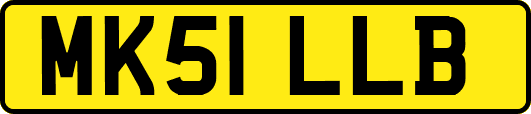 MK51 LLB